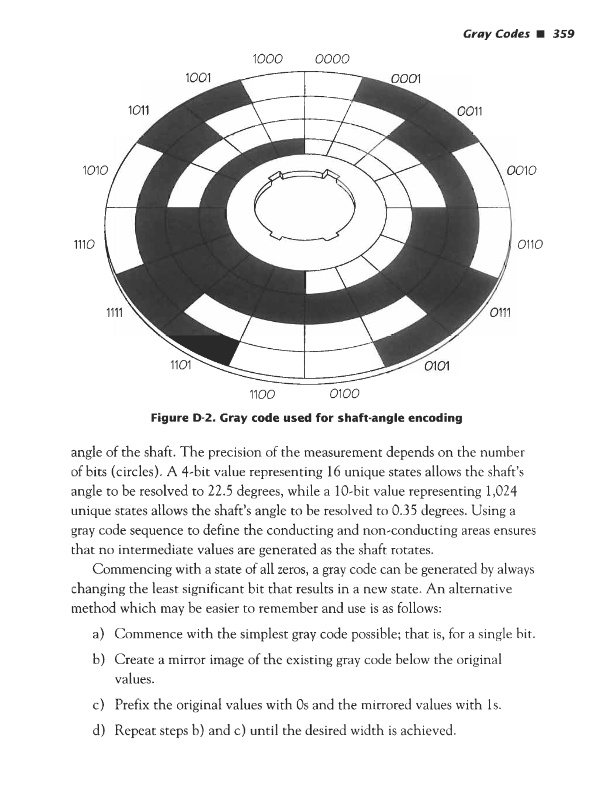 Gray Codes ■ 359

1000 0000 1001 0001 1011 0011 1010 0010 1110 0110 1111 0111 1101 0101 1100 0100

Figure D-2. Gray code used for shaft-angle encoding

angle of the shaft. The precision of the measurement depends on the number of bits (circles). A 4-bit value representing 16 unique states allows the shaft's angle to be resolved to 22.5 degrees, while a 10-bit value representing 1,024 unique states allows the shaft's angle to be resolved to 0.35 degrees. Using a gray code sequence to define the conducting and non-conducting areas ensures that no intermediate values are generated as the shaft rotates.

Commencing with a state of all zeros, a gray code can be generated by always changing the least significant bit that results in a new state. An alternative method which may be easier to remember and use is as follows:

a) Commence with the simplest gray code possible; that is, for a single bit.

b) Create a mirror image of the existing gray code below the original values.

c) Prefix the original values with 0s and the mirrored values with 1s.

d) Repeat steps b) and c) until the desired width is achieved.